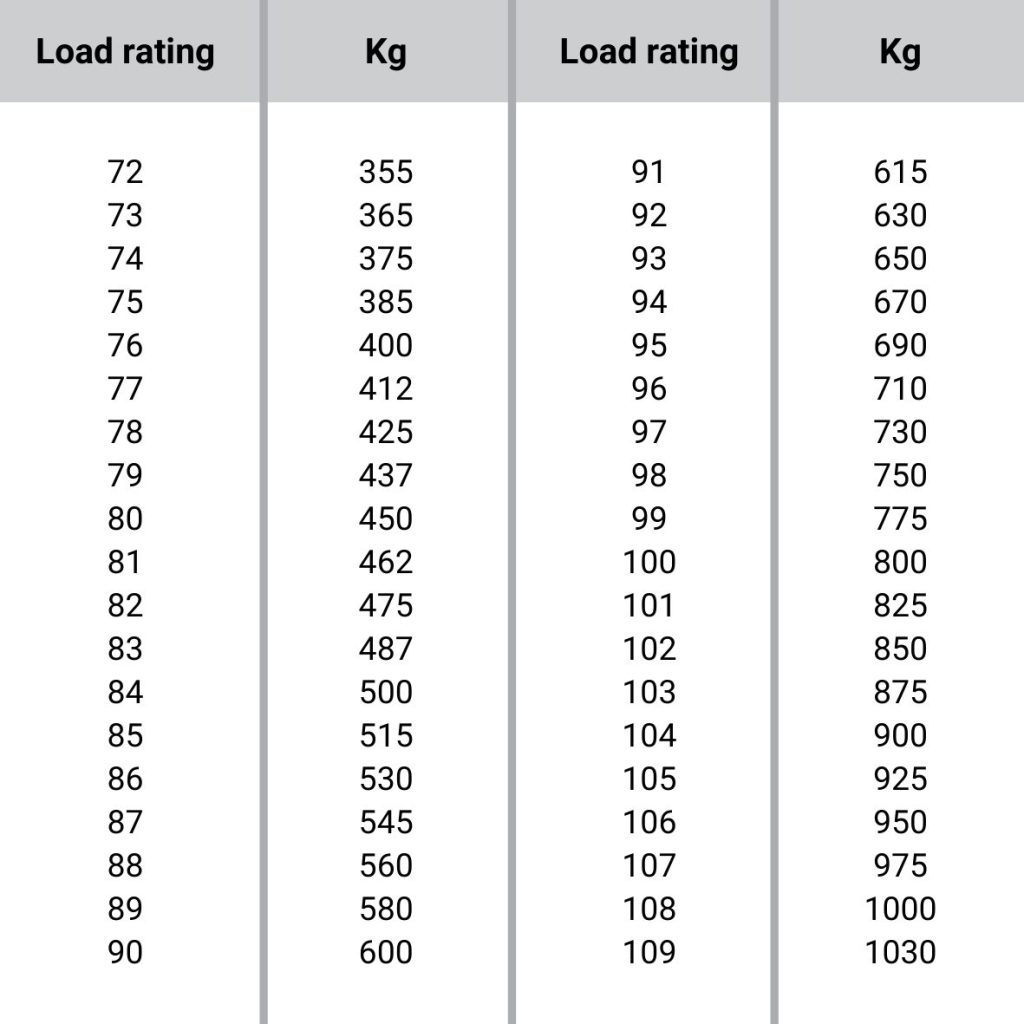 | Load rating | Kg | Load rating | Kg |
|---|---|---|---|
| 72 | 355 | 91 | 615 |
| 73 | 365 | 92 | 630 |
| 74 | 375 | 93 | 650 |
| 75 | 385 | 94 | 670 |
| 76 | 400 | 95 | 690 |
| 77 | 412 | 96 | 710 |
| 78 | 425 | 97 | 730 |
| 79 | 437 | 98 | 750 |
| 80 | 450 | 99 | 775 |
| 81 | 462 | 100 | 800 |
| 82 | 475 | 101 | 825 |
| 83 | 487 | 102 | 850 |
| 84 | 500 | 103 | 875 |
| 85 | 515 | 104 | 900 |
| 86 | 530 | 105 | 925 |
| 87 | 545 | 106 | 950 |
| 88 | 560 | 107 | 975 |
| 89 | 580 | 108 | 1000 |
| 90 | 600 | 109 | 1030 |